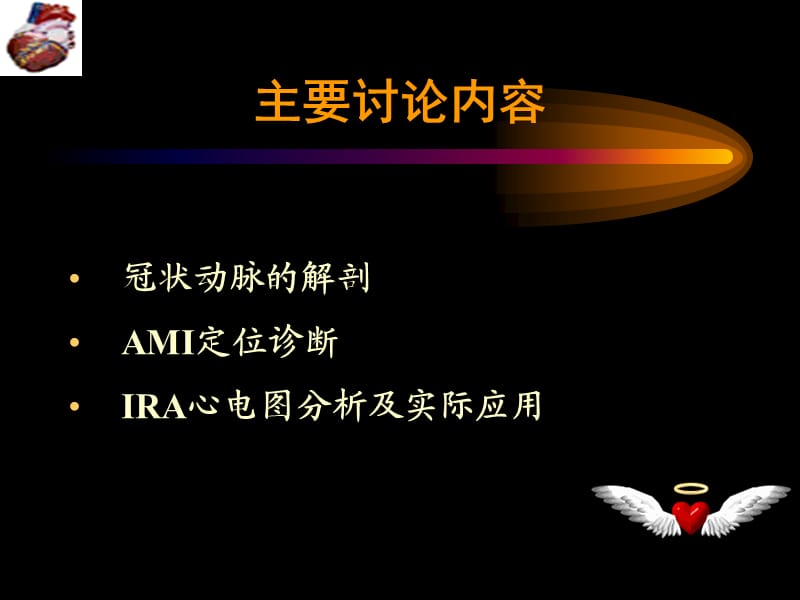 主要讨论内容

• 冠状动脉的解剖
• AMI定位诊断
• IRA心电图分析及实际应用